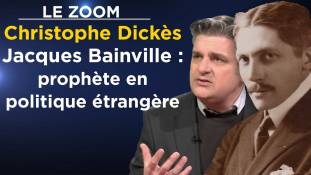 LE ZOOM
Christophe Dickès
Jacques Bainville : prophète en politique étrangère